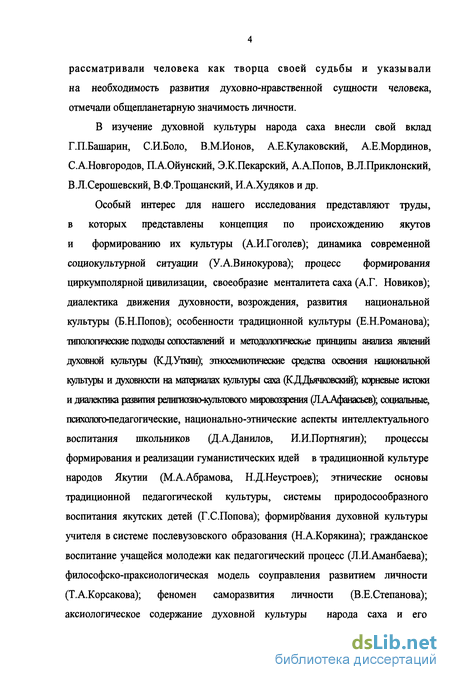 4

рассматривали человека как творца своей судьбы и указывали на необходимость развития духовно-нравственной сущности человека, отмечали общепланетарную значимость личности.

В изучение духовной культуры народа саха внесли свой вклад Г.П.Башарин, С.И.Боло, В.М.Ионов, А.Е.Кулаковский, А.Е.Мординов, С.А.Новгородов, П.А.Ойунский, Э.К.Пекарский, А.А.Попов, В.Л.Приклонский, В.Л.Серошевский, В.Ф.Трощанский, И.А.Худяков и др.

Особый интерес для нашего исследования представляют труды, в которых представлены концепция по происхождению якутов и формированию их культуры (А.И.Гоголев); динамика современной социокультурной ситуации (У.А.Винокурова); процесс формирования циркумполярной цивилизации, своеобразие менталитета саха (А.Г. Новиков); диалектика движения духовности, возрождения, развития национальной культуры (Б.Н.Попов); особенности традиционной культуры (Е.Н.Романова); типологические подходы сопоставлений и методологические принципы анализа явлений духовной культуры (К.Д.Уткин); этносемиотические средства освоения национальной культуры и духовности на материалах культуры саха (К.Д.Дьячковский); корневые истоки и диалектика развития религиозно-культового мировоззрения (Л.А.Афанасьев); социальные, психолого-педагогические, национально-этнические аспекты интеллектуального воспитания школьников (Д.А.Данилов, И.И.Портнягин); процессы формирования и реализации гуманистических идей в традиционной культуре народов Якутии (М.А.Абрамова, Н.Д.Неустроев); этнические основы традиционной педагогической культуры, системы природосообразного воспитания якутских детей (Г.С.Попова); формирования духовной культуры учителя в системе послевузовского образования (Н.А.Корякина); гражданское воспитание учащейся молодежи как педагогический процесс (Л.И.Аманбаева); философско-праксиологическая модель соуправления развитием личности (Т.А.Корсакова); феномен саморазвития личности (В.Е.Степанова); аксиологическое содержание духовной культуры народа саха и его

dsLib.net
библиотека диссертаций